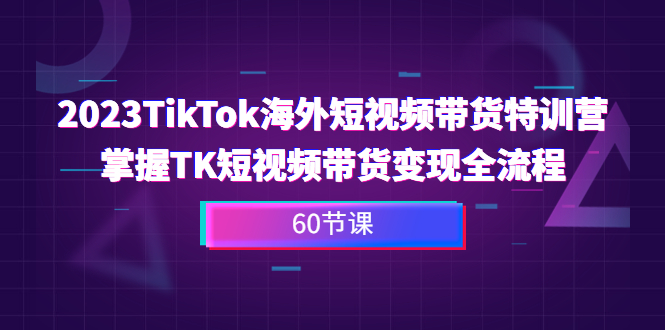 2023TikTok海外短视频带货特训营
掌握TK短视频带货变现全流程

60节课